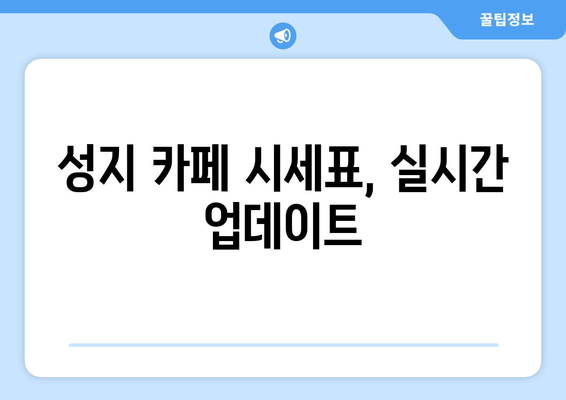 꿀팁정보

성지 카페 시세표, 실시간 업데이트